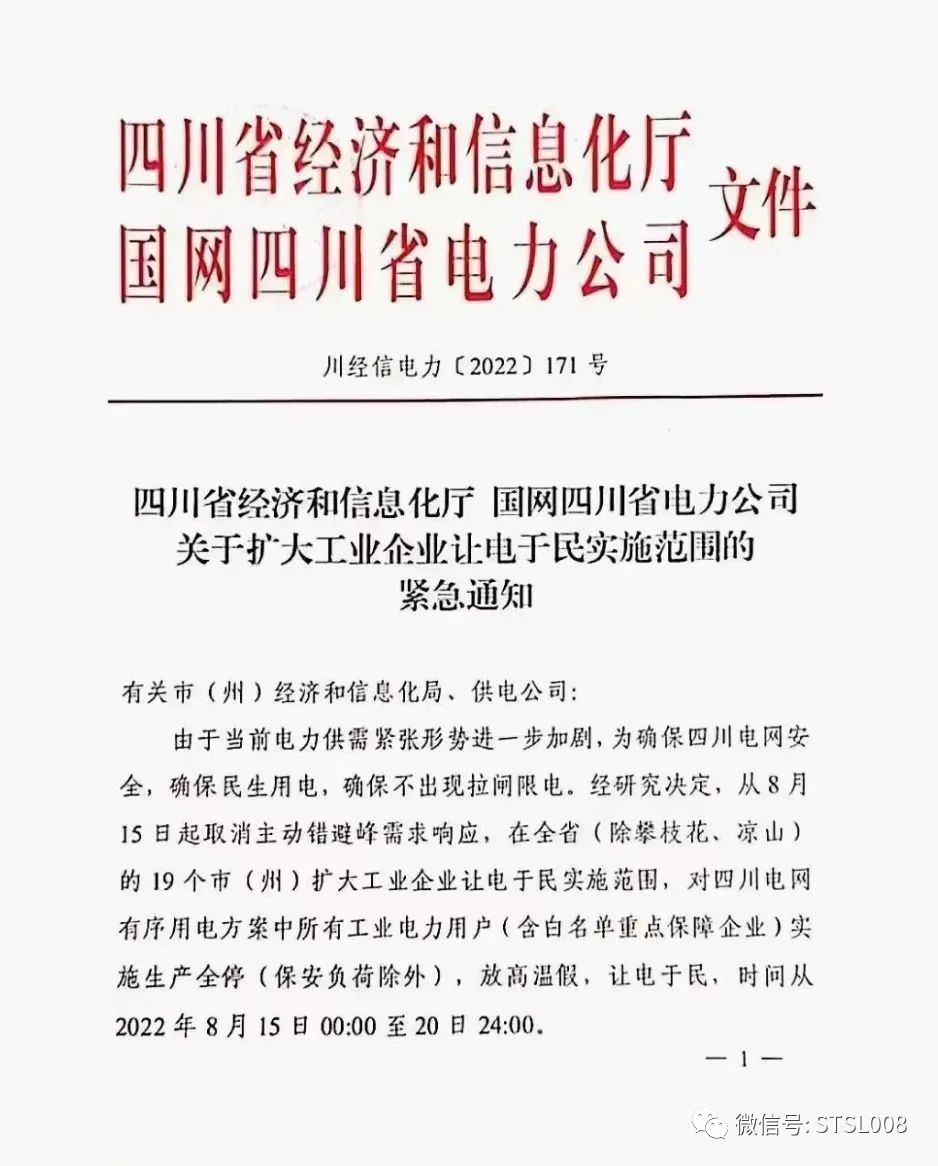 四川省经济和信息化厅
国网四川省电力公司 文件

川经信电力〔2022〕171号

四川省经济和信息化厅 国网四川省电力公司
关于扩大工业企业让电于民实施范围的
紧急通知

有关市（州）经济和信息化局、供电公司：

由于当前电力供需紧张形势进一步加剧，为确保四川电网安全，确保民生用电，确保不出现拉闸限电。经研究决定，从8月15日起取消主动错避峰需求响应，在全省（除攀枝花、凉山）的19个市（州）扩大工业企业让电于民实施范围，对四川电网有序用电方案中所有工业电力用户（含白名单重点保障企业）实施生产全停（保安负荷除外），放高温假，让电于民，时间从2022年8月15日00:00至20日24:00。

— 1 —

微信号: STSL008